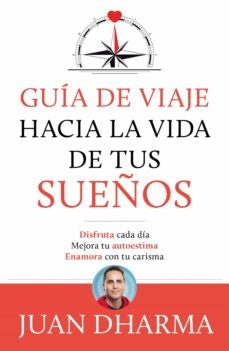 GUÍA DE VIAJE
HACIA LA VIDA
DE TUS
SUEÑOS

Disfruta cada día
Mejora tu autoestima
Enamora con tu carisma

JUAN DHARMA